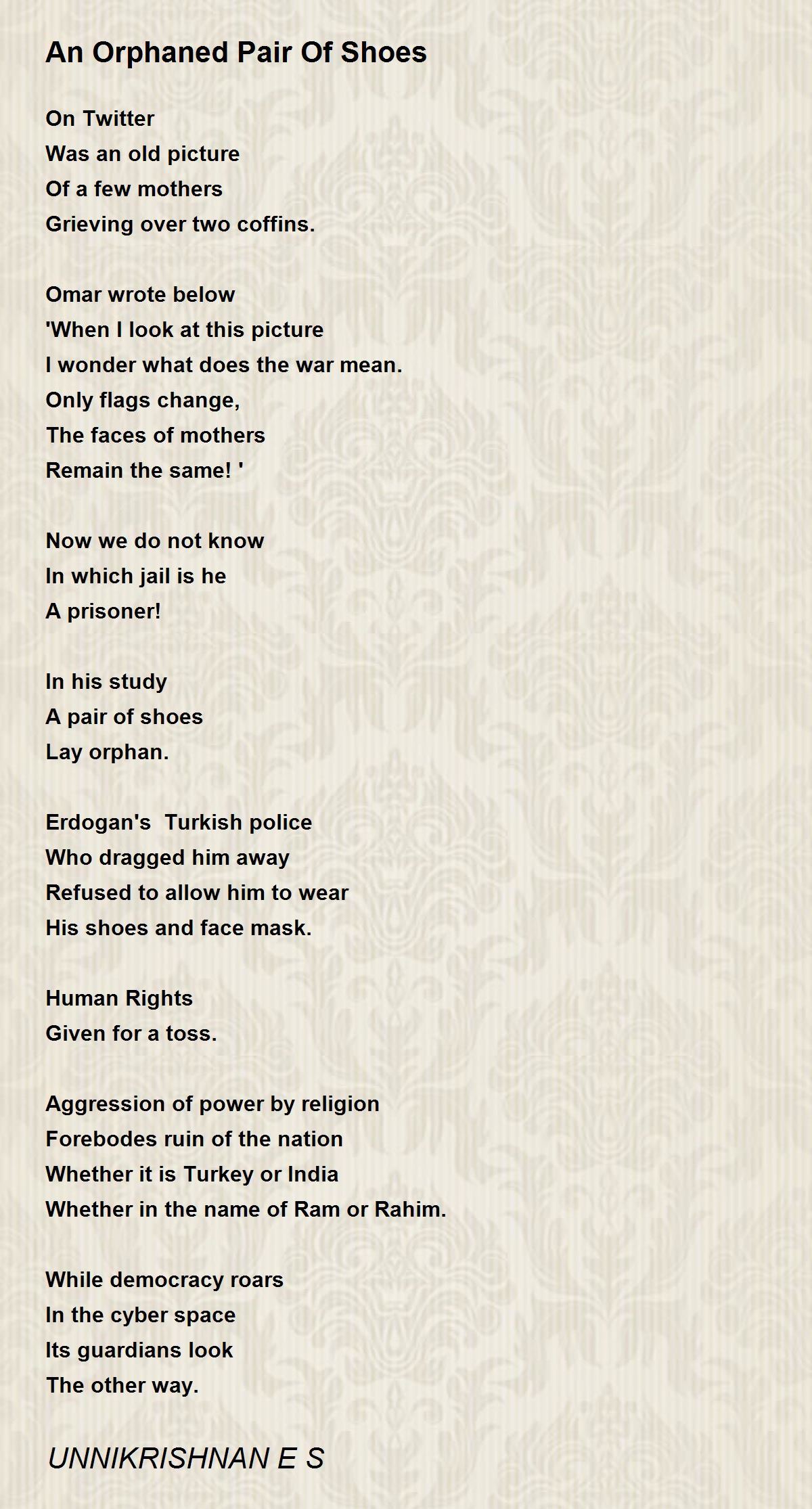 An Orphaned Pair Of Shoes

On Twitter
Was an old picture
Of a few mothers
Grieving over two coffins.

Omar wrote below
'When I look at this picture
I wonder what does the war mean.
Only flags change,
The faces of mothers
Remain the same! '

Now we do not know
In which jail is he
A prisoner!

In his study
A pair of shoes
Lay orphan.

Erdogan's Turkish police
Who dragged him away
Refused to allow him to wear
His shoes and face mask.

Human Rights
Given for a toss.

Aggression of power by religion
Forebodes ruin of the nation
Whether it is Turkey or India
Whether in the name of Ram or Rahim.

While democracy roars
In the cyber space
Its guardians look
The other way.

UNNIKRISHNAN E S